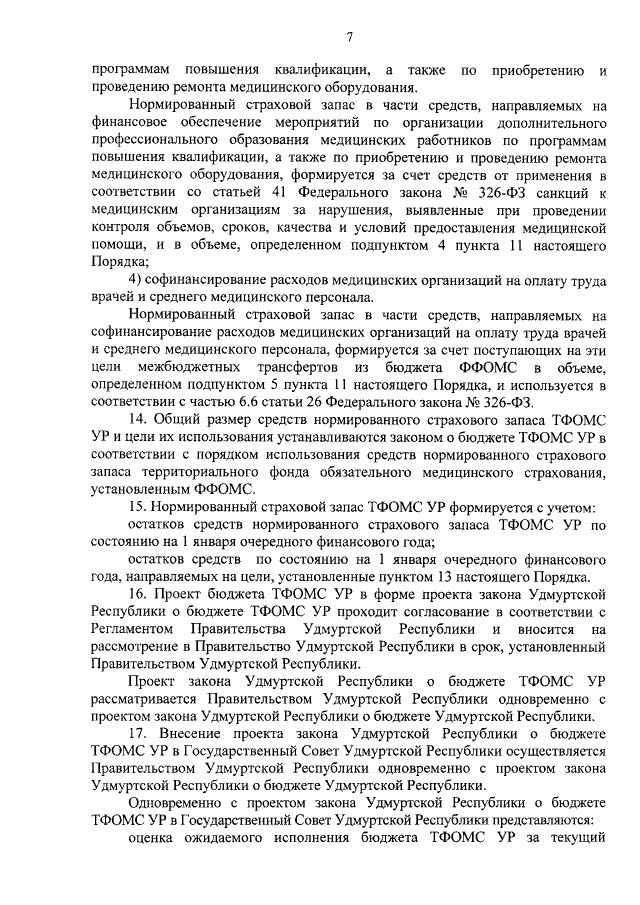 7

программам повышения квалификации, а также по приобретению и проведению ремонта медицинского оборудования.

Нормированный страховой запас в части средств, направляемых на финансовое обеспечение мероприятий по организации дополнительного профессионального образования медицинских работников по программам повышения квалификации, а также по приобретению и проведению ремонта медицинского оборудования, формируется за счет средств от применения в соответствии со статьей 41 Федерального закона № 326-ФЗ санкций к медицинским организациям за нарушения, выявленные при проведении контроля объемов, сроков, качества и условий предоставления медицинской помощи, и в объеме, определенном подпунктом 4 пункта 11 настоящего Порядка;

4) софинансирование расходов медицинских организаций на оплату труда врачей и среднего медицинского персонала.

Нормированный страховой запас в части средств, направляемых на софинансирование расходов медицинских организаций на оплату труда врачей и среднего медицинского персонала, формируется за счет поступающих на эти цели межбюджетных трансфертов из бюджета ФФОМС в объеме, определенном подпунктом 5 пункта 11 настоящего Порядка, и используется в соответствии с частью 6.6 статьи 26 Федерального закона № 326-ФЗ.

14. Общий размер средств нормированного страхового запаса ТФОМС УР и цели их использования устанавливаются законом о бюджете ТФОМС УР в соответствии с порядком использования средств нормированного страхового запаса территориального фонда обязательного медицинского страхования, установленным ФФОМС.

15. Нормированный страховой запас ТФОМС УР формируется с учетом:

остатков средств нормированного страхового запаса ТФОМС УР по состоянию на 1 января очередного финансового года;

остатков средств по состоянию на 1 января очередного финансового года, направляемых на цели, установленные пунктом 13 настоящего Порядка.

16. Проект бюджета ТФОМС УР в форме проекта закона Удмуртской Республики о бюджете ТФОМС УР проходит согласование в соответствии с Регламентом Правительства Удмуртской Республики и вносится на рассмотрение в Правительство Удмуртской Республики в срок, установленный Правительством Удмуртской Республики.

Проект закона Удмуртской Республики о бюджете ТФОМС УР рассматривается Правительством Удмуртской Республики одновременно с проектом закона Удмуртской Республики о бюджете Удмуртской Республики.

17. Внесение проекта закона Удмуртской Республики о бюджете ТФОМС УР в Государственный Совет Удмуртской Республики осуществляется Правительством Удмуртской Республики одновременно с проектом закона Удмуртской Республики о бюджете Удмуртской Республики.

Одновременно с проектом закона Удмуртской Республики о бюджете ТФОМС УР в Государственный Совет Удмуртской Республики представляются:

оценка ожидаемого исполнения бюджета ТФОМС УР за текущий